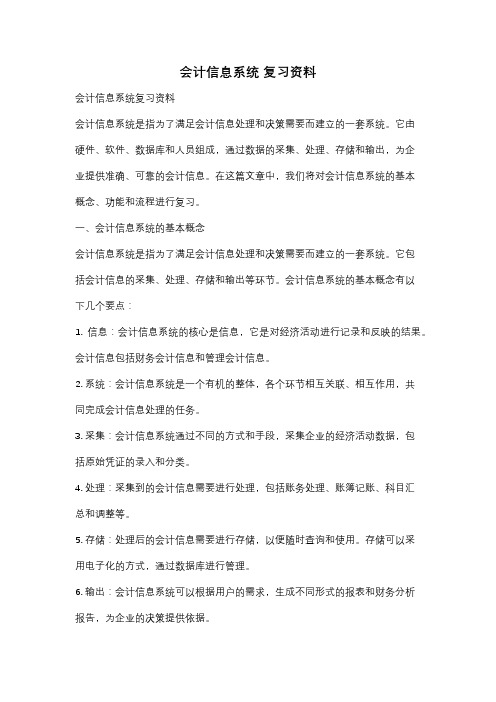 会计信息系统 复习资料

会计信息系统复习资料

会计信息系统是指为了满足会计信息处理和决策需要而建立的一套系统。它由硬件、软件、数据库和人员组成，通过数据的采集、处理、存储和输出，为企业提供准确、可靠的会计信息。在这篇文章中，我们将对会计信息系统的基本概念、功能和流程进行复习。

一、会计信息系统的基本概念

会计信息系统是指为了满足会计信息处理和决策需要而建立的一套系统。它包括会计信息的采集、处理、存储和输出等环节。会计信息系统的基本概念有以下几个要点：

1. 信息：会计信息系统的核心是信息，它是对经济活动进行记录和反映的结果。会计信息包括财务会计信息和管理会计信息。

2. 系统：会计信息系统是一个有机的整体，各个环节相互关联、相互作用，共同完成会计信息处理的任务。

3. 采集：会计信息系统通过不同的方式和手段，采集企业的经济活动数据，包括原始凭证的录入和分类。

4. 处理：采集到的会计信息需要进行处理，包括账务处理、账簿记账、科目汇总和调整等。

5. 存储：处理后的会计信息需要进行存储，以便随时查询和使用。存储可以采用电子化的方式，通过数据库进行管理。

6. 输出：会计信息系统可以根据用户的需求，生成不同形式的报表和财务分析报告，为企业的决策提供依据。